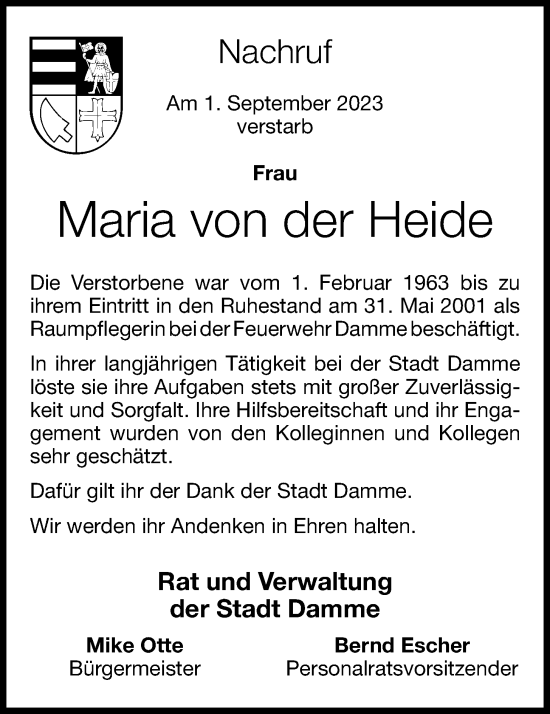 Nachruf

Am 1. September 2023 verstarb

Frau

Maria von der Heide

Die Verstorbene war vom 1. Februar 1963 bis zu ihrem Eintritt in den Ruhestand am 31. Mai 2001 als Raumpflegerin bei der Feuerwehr Damme beschäftigt.

In ihrer langjährigen Tätigkeit bei der Stadt Damme löste sie ihre Aufgaben stets mit großer Zuverlässigkeit und Sorgfalt. Ihre Hilfsbereitschaft und ihr Engagement wurden von den Kolleginnen und Kollegen sehr geschätzt.

Dafür gilt ihr der Dank der Stadt Damme.

Wir werden ihr Andenken in Ehren halten.

Rat und Verwaltung der Stadt Damme

Mike Otte
Bürgermeister

Bernd Escher
Personalratsvorsitzender